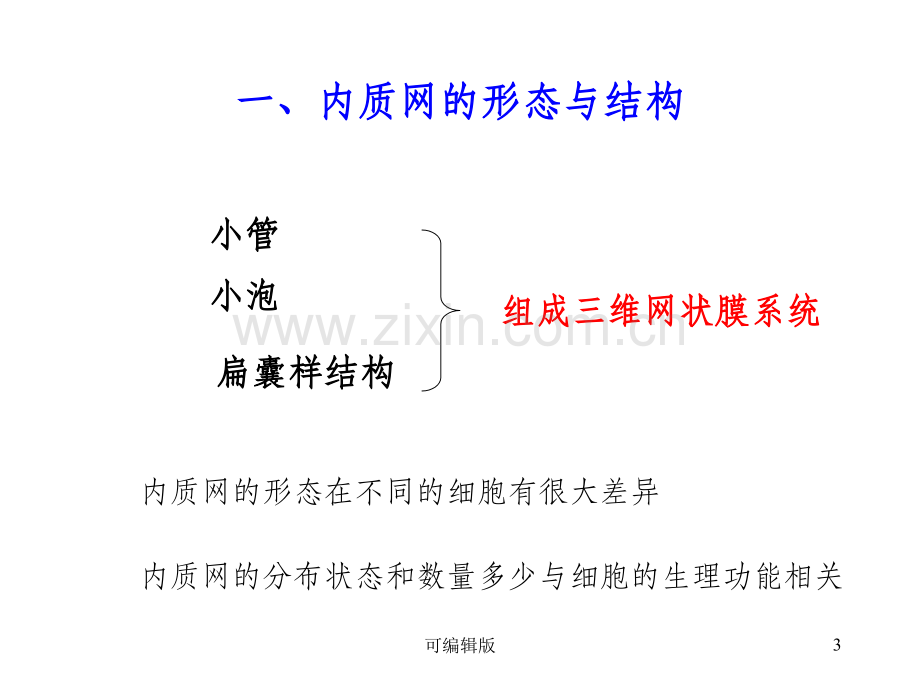 一、内质网的形态与结构

小管

小泡

扁囊样结构

组成三维网状膜系统

内质网的形态在不同的细胞有很大差异

内质网的分布状态和数量多少与细胞的生理功能相关

可编辑版

3

www.zixin.com.cn